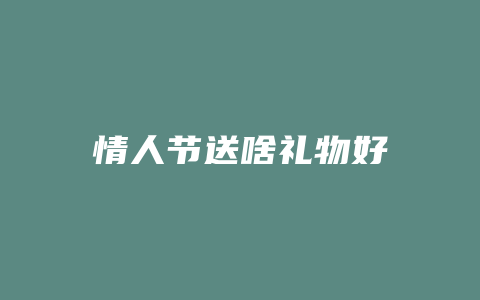 情人节送啥礼物好